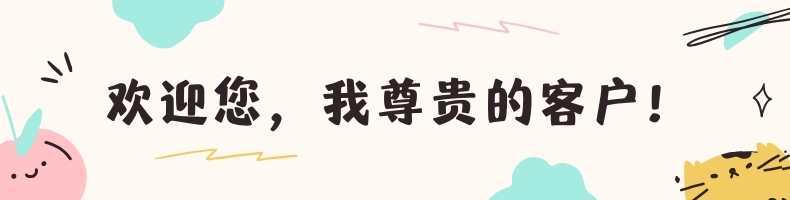 欢迎您，我尊贵的客户！